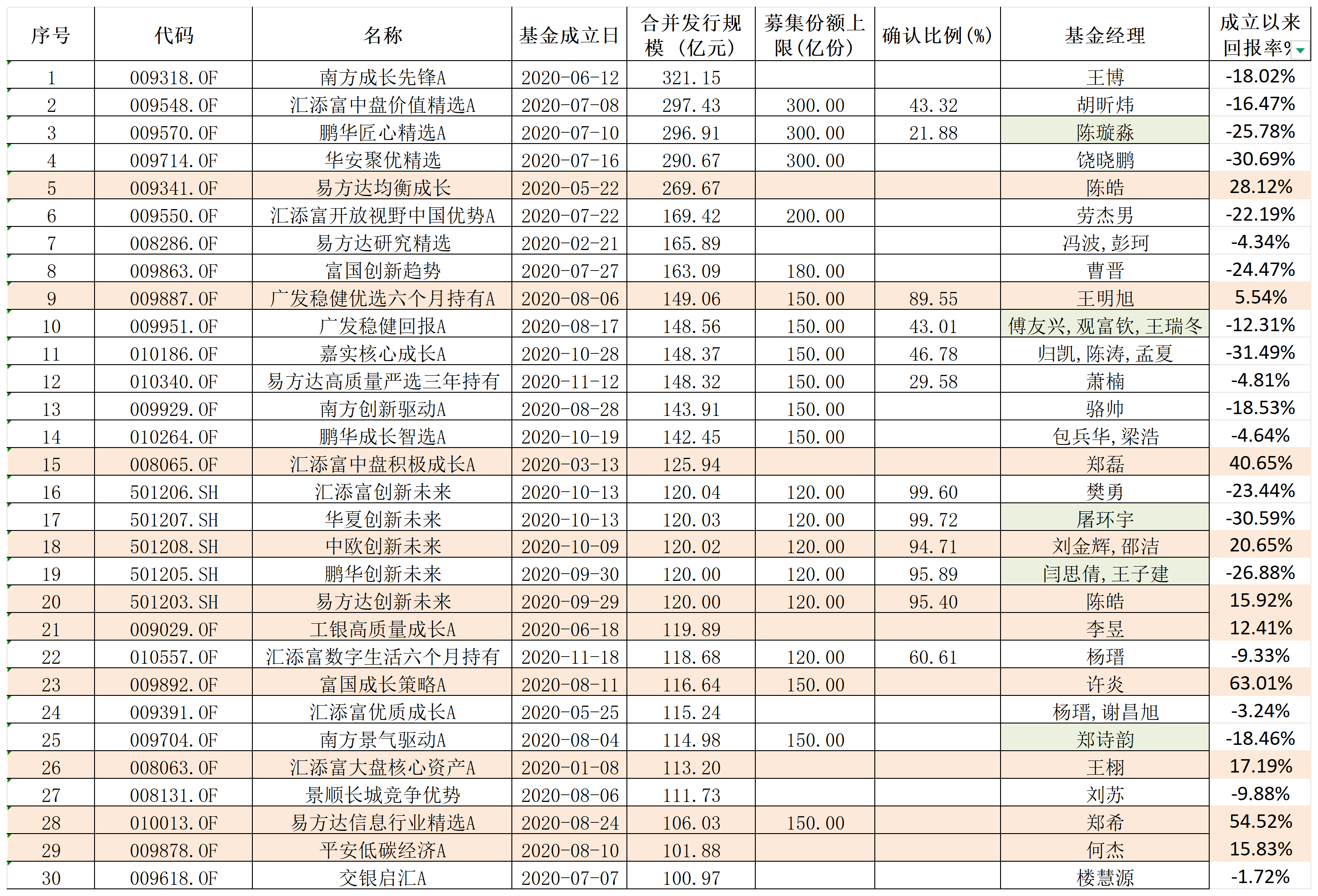 | 序号 | 代码 | 名称 | 基金成立日 | 合并发行规模（亿元） | 募集份额上限(亿份) | 确认比例(%) | 基金经理 | 成立以来回报率% |
|---|---|---|---|---|---|---|---|---|
| 1 | 009318.OF | 南方成长先锋A | 2020-06-12 | 321.15 | | | 王博 | -18.02% |
| 2 | 009548.OF | 汇添富中盘价值精选A | 2020-07-08 | 297.43 | 300.00 | 43.32 | 胡昕炜 | -16.47% |
| 3 | 009570.OF | 鹏华匠心精选A | 2020-07-10 | 296.91 | 300.00 | 21.88 | 陈璇淼 | -25.78% |
| 4 | 009714.OF | 华安聚优精选 | 2020-07-16 | 290.67 | 300.00 | | 饶晓鹏 | -30.69% |
| 5 | 009341.OF | 易方达均衡成长 | 2020-05-22 | 269.67 | | | 陈皓 | 28.12% |
| 6 | 009550.OF | 汇添富开放视野中国优势A | 2020-07-22 | 169.42 | 200.00 | | 劳杰男 | -22.19% |
| 7 | 008286.OF | 易方达研究精选 | 2020-02-21 | 165.89 | | | 冯波,彭珂 | -4.34% |
| 8 | 009863.OF | 富国创新趋势 | 2020-07-27 | 163.09 | 180.00 | | 曹晋 | -24.47% |
| 9 | 009887.OF | 广发稳健优选六个月持有A | 2020-08-06 | 149.06 | 150.00 | 89.55 | 王明旭 | 5.54% |
| 10 | 009951.OF | 广发稳健回报A | 2020-08-17 | 148.56 | 150.00 | 43.01 | 傅友兴,观富钦,王瑞冬 | -12.31% |
| 11 | 010186.OF | 嘉实核心成长A | 2020-10-28 | 148.37 | 150.00 | 46.78 | 归凯,陈涛,孟夏 | -31.49% |
| 12 | 010340.OF | 易方达高质量严选三年持有 | 2020-11-12 | 148.32 | 150.00 | 29.58 | 萧楠 | -4.81% |
| 13 | 009929.OF | 南方创新驱动A | 2020-08-28 | 143.91 | 150.00 | | 骆帅 | -18.53% |
| 14 | 010264.OF | 鹏华成长智选A | 2020-10-19 | 142.45 | 150.00 | | 包兵华,梁浩 | -4.64% |
| 15 | 008065.OF | 汇添富中盘积极成长A | 2020-03-13 | 125.94 | | | 郑磊 | 40.65% |
| 16 | 501206.SH | 汇添富创新未来 | 2020-10-13 | 120.04 | 120.00 | 99.60 | 樊勇 | -23.44% |
| 17 | 501207.SH | 华夏创新未来 | 2020-10-13 | 120.03 | 120.00 | 99.72 | 屠环宇 | -30.59% |
| 18 | 501208.SH | 中欧创新未来 | 2020-10-09 | 120.02 | 120.00 | 94.71 | 刘金辉,邵洁 | 20.65% |
| 19 | 501205.SH | 鹏华创新未来 | 2020-09-30 | 120.00 | 120.00 | 95.89 | 闫思倩,王子建 | -26.88% |
| 20 | 501203.SH | 易方达创新未来 | 2020-09-29 | 120.00 | 120.00 | 95.40 | 陈皓 | 15.92% |
| 21 | 009029.OF | 工银高质量成长A | 2020-06-18 | 119.89 | | | 李昱 | 12.41% |
| 22 | 010557.OF | 汇添富数字生活六个月持有 | 2020-11-18 | 118.68 | 120.00 | 60.61 | 杨瑨 | -9.33% |
| 23 | 009892.OF | 富国成长策略A | 2020-08-11 | 116.64 | 150.00 | | 许炎 | 63.01% |
| 24 | 009391.OF | 汇添富优质成长A | 2020-05-25 | 115.24 | | | 杨瑨,谢昌旭 | -3.24% |
| 25 | 009704.OF | 南方景气驱动A | 2020-08-04 | 114.98 | 150.00 | | 郑诗韵 | -18.46% |
| 26 | 008063.OF | 汇添富大盘核心资产A | 2020-01-08 | 113.20 | | | 王栩 | 17.19% |
| 27 | 008131.OF | 景顺长城竞争优势 | 2020-08-06 | 111.73 | | | 刘苏 | -9.88% |
| 28 | 010013.OF | 易方达信息行业精选A | 2020-08-24 | 106.03 | 150.00 | | 郑希 | 54.52% |
| 29 | 009878.OF | 平安低碳经济A | 2020-08-10 | 101.88 | | | 何杰 | 15.83% |
| 30 | 009618.OF | 交银启汇A | 2020-07-07 | 100.97 | | | 楼慧源 | -1.72% |